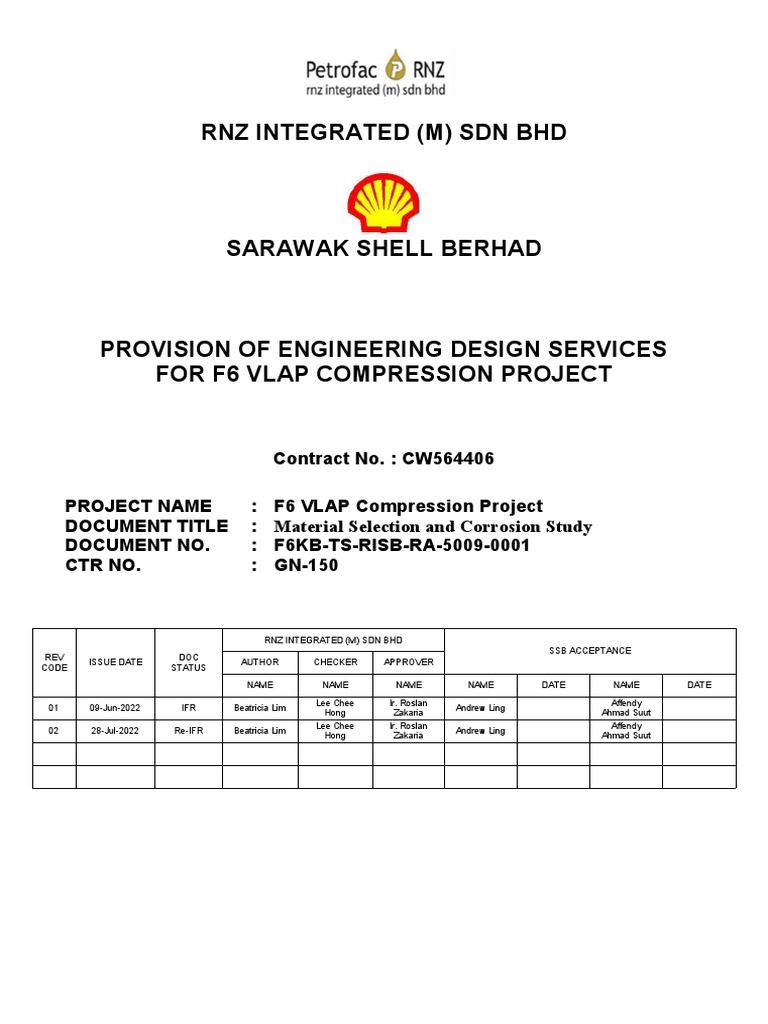 Petrofac RNZ
rnz integrated (m) sdn bhd

RNZ INTEGRATED (M) SDN BHD

SARAWAK SHELL BERHAD

PROVISION OF ENGINEERING DESIGN SERVICES FOR F6 VLAP COMPRESSION PROJECT

Contract No. : CW564406

PROJECT NAME : F6 VLAP Compression Project
DOCUMENT TITLE : Material Selection and Corrosion Study
DOCUMENT NO. : F6KB-TS-RISB-RA-5009-0001
CTR NO. : GN-150

| REV CODE | ISSUE DATE | DOC STATUS | RNZ INTEGRATED (M) SDN BHD | | | SSB ACCEPTANCE | | | |
|---|---|---|---|---|---|---|---|---|---|
| | | | AUTHOR | CHECKER | APPROVER | | | | |
| | | | NAME | NAME | NAME | NAME | DATE | NAME | DATE |
| 01 | 09-Jun-2022 | IFR | Beatricia Lim | Lee Chee Hong | Ir. Roslan Zakaria | Andrew Ling | | Affendy Ahmad Suut | |
| 02 | 28-Jul-2022 | Re-IFR | Beatricia Lim | Lee Chee Hong | Ir. Roslan Zakaria | Andrew Ling | | Affendy Ahmad Suut | |
| | | | | | | | | | |
| | | | | | | | | | |